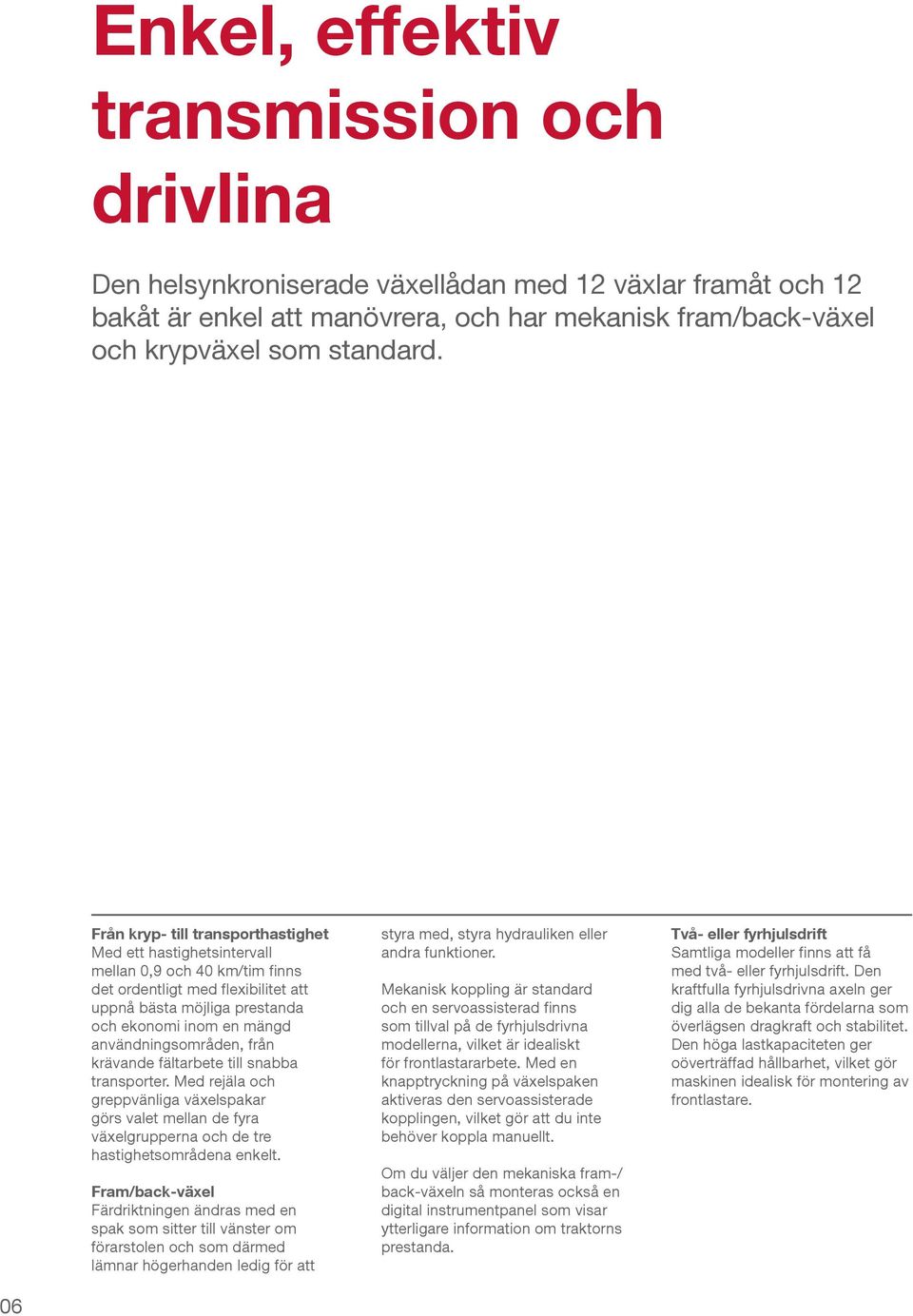 Enkel, effektiv transmission och drivlina

Den helsynkroniserade växellådan med 12 växlar framåt och 12 bakåt är enkel att manövrera, och har mekanisk fram/back-växel och krypväxel som standard.

Från kryp- till transporthastighet
Med ett hastighetsintervall mellan 0,9 och 40 km/tim finns det ordentligt med flexibilitet att uppnå bästa möjliga prestanda och ekonomi inom en mängd användningsområden, från krävande fältarbete till snabba transporter. Med rejäla och greppvänliga växelspakar görs valet mellan de fyra växelgrupperna och de tre hastighetsområdena enkelt.

Fram/back-växel
Färdriktningen ändras med en spak som sitter till vänster om förarstolen och som därmed lämnar högerhanden ledig för att styra med, styra hydrauliken eller andra funktioner.

Mekanisk koppling är standard och en servoassisterad finns som tillval på de fyrhjulsdrivna modellerna, vilket är idealiskt för frontlastararbete. Med en knapptryckning på växelspaken aktiveras den servoassisterade kopplingen, vilket gör att du inte behöver koppla manuellt.

Om du väljer den mekaniska fram-/back-växeln så monteras också en digital instrumentpanel som visar ytterligare information om traktorns prestanda.

Två- eller fyrhjulsdrift
Samtliga modeller finns att få med två- eller fyrhjulsdrift. Den kraftfulla fyrhjulsdrivna axeln ger dig alla de bekanta fördelarna som överlägsen dragkraft och stabilitet. Den höga lastkapaciteten ger oöverträffad hållbarhet, vilket gör maskinen idealisk för montering av frontlastare.

06